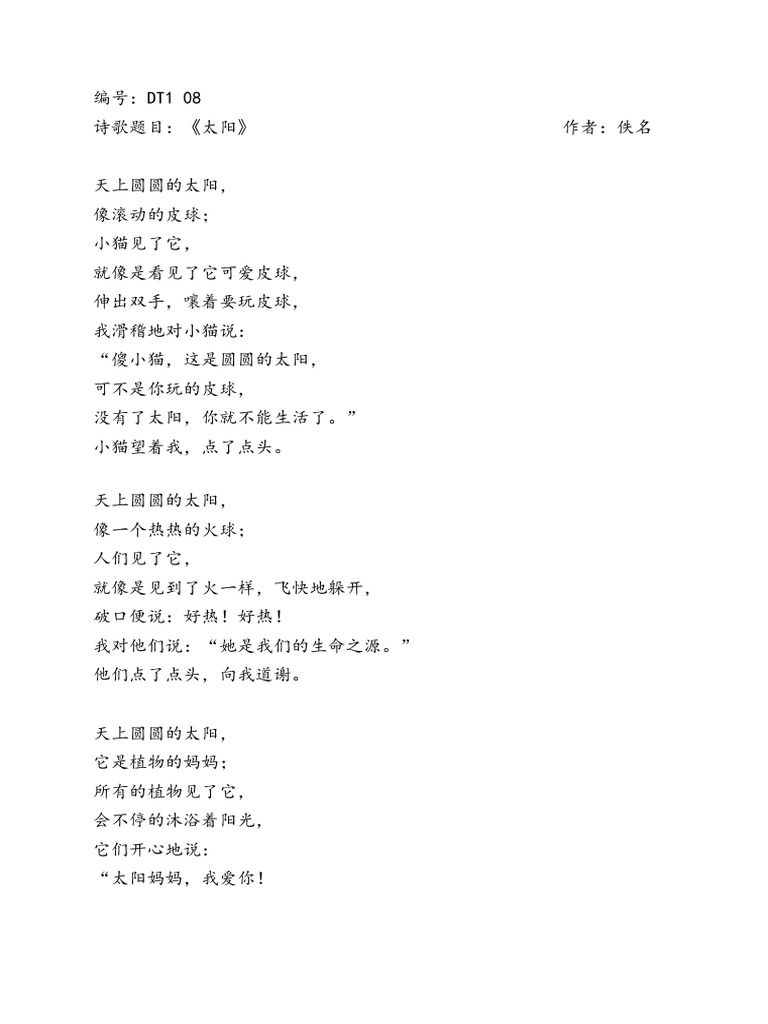 编号：DT1 08
诗歌题目：《太阳》 作者：佚名

天上圆圆的太阳，
像滚动的皮球；
小猫见了它，
就像是看见了它可爱皮球，
伸出双手，嚷着要玩皮球，
我滑稽地对小猫说：
“傻小猫，这是圆圆的太阳，
可不是你玩的皮球，
没有了太阳，你就不能生活了。”
小猫望着我，点了点头。

天上圆圆的太阳，
像一个热热的火球；
人们见了它，
就像是见到了火一样，飞快地躲开，
破口便说：好热！好热！
我对他们说：“她是我们的生命之源。”
他们点了点头，向我道谢。

天上圆圆的太阳，
它是植物的妈妈；
所有的植物见了它，
会不停的沐浴着阳光，
它们开心地说：
“太阳妈妈，我爱你！